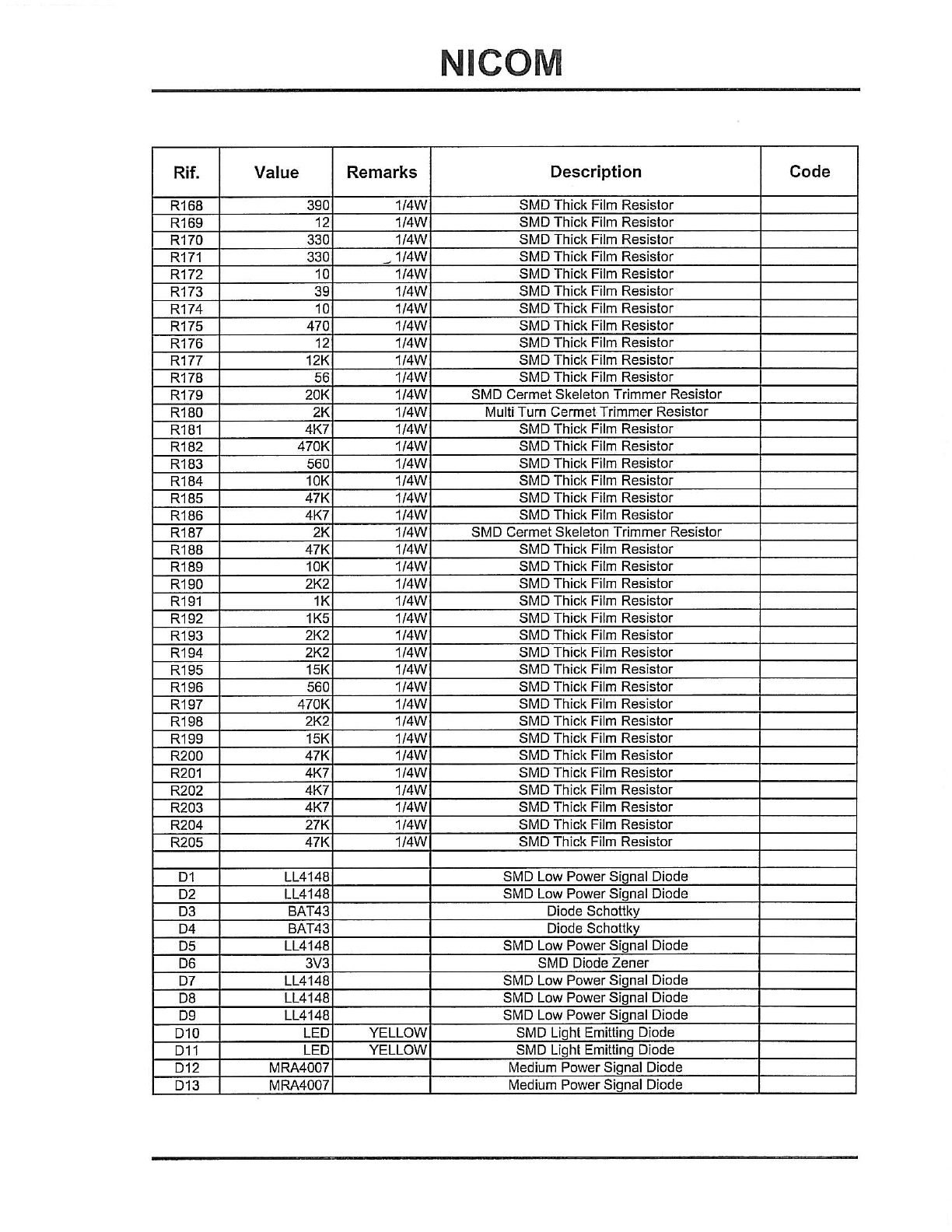 NICOM

| Rif. | Value | Remarks | Description | Code |
|---|---|---|---|---|
| R168 | 390 | 1/4W | SMD Thick Film Resistor | |
| R169 | 12 | 1/4W | SMD Thick Film Resistor | |
| R170 | 330 | 1/4W | SMD Thick Film Resistor | |
| R171 | 330 | 1/4W | SMD Thick Film Resistor | |
| R172 | 10 | 1/4W | SMD Thick Film Resistor | |
| R173 | 39 | 1/4W | SMD Thick Film Resistor | |
| R174 | 10 | 1/4W | SMD Thick Film Resistor | |
| R175 | 470 | 1/4W | SMD Thick Film Resistor | |
| R176 | 12 | 1/4W | SMD Thick Film Resistor | |
| R177 | 12K | 1/4W | SMD Thick Film Resistor | |
| R178 | 56 | 1/4W | SMD Thick Film Resistor | |
| R179 | 20K | 1/4W | SMD Cermet Skeleton Trimmer Resistor | |
| R180 | 2K | 1/4W | Multi Turn Cermet Trimmer Resistor | |
| R181 | 4K7 | 1/4W | SMD Thick Film Resistor | |
| R182 | 470K | 1/4W | SMD Thick Film Resistor | |
| R183 | 560 | 1/4W | SMD Thick Film Resistor | |
| R184 | 10K | 1/4W | SMD Thick Film Resistor | |
| R185 | 47K | 1/4W | SMD Thick Film Resistor | |
| R186 | 4K7 | 1/4W | SMD Thick Film Resistor | |
| R187 | 2K | 1/4W | SMD Cermet Skeleton Trimmer Resistor | |
| R188 | 47K | 1/4W | SMD Thick Film Resistor | |
| R189 | 10K | 1/4W | SMD Thick Film Resistor | |
| R190 | 2K2 | 1/4W | SMD Thick Film Resistor | |
| R191 | 1K | 1/4W | SMD Thick Film Resistor | |
| R192 | 1K5 | 1/4W | SMD Thick Film Resistor | |
| R193 | 2K2 | 1/4W | SMD Thick Film Resistor | |
| R194 | 2K2 | 1/4W | SMD Thick Film Resistor | |
| R195 | 15K | 1/4W | SMD Thick Film Resistor | |
| R196 | 560 | 1/4W | SMD Thick Film Resistor | |
| R197 | 470K | 1/4W | SMD Thick Film Resistor | |
| R198 | 2K2 | 1/4W | SMD Thick Film Resistor | |
| R199 | 15K | 1/4W | SMD Thick Film Resistor | |
| R200 | 47K | 1/4W | SMD Thick Film Resistor | |
| R201 | 4K7 | 1/4W | SMD Thick Film Resistor | |
| R202 | 4K7 | 1/4W | SMD Thick Film Resistor | |
| R203 | 4K7 | 1/4W | SMD Thick Film Resistor | |
| R204 | 27K | 1/4W | SMD Thick Film Resistor | |
| R205 | 47K | 1/4W | SMD Thick Film Resistor | |
| | | | | |
| D1 | LL4148 | | SMD Low Power Signal Diode | |
| D2 | LL4148 | | SMD Low Power Signal Diode | |
| D3 | BAT43 | | Diode Schottky | |
| D4 | BAT43 | | Diode Schottky | |
| D5 | LL4148 | | SMD Low Power Signal Diode | |
| D6 | 3V3 | | SMD Diode Zener | |
| D7 | LL4148 | | SMD Low Power Signal Diode | |
| D8 | LL4148 | | SMD Low Power Signal Diode | |
| D9 | LL4148 | | SMD Low Power Signal Diode | |
| D10 | LED | YELLOW | SMD Light Emitting Diode | |
| D11 | LED | YELLOW | SMD Light Emitting Diode | |
| D12 | MRA4007 | | Medium Power Signal Diode | |
| D13 | MRA4007 | | Medium Power Signal Diode | |